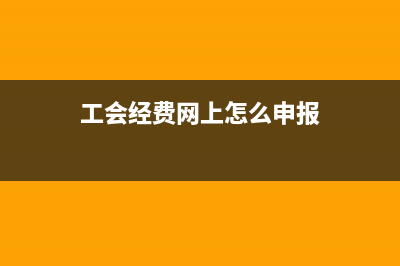 工会经费网上怎么申报